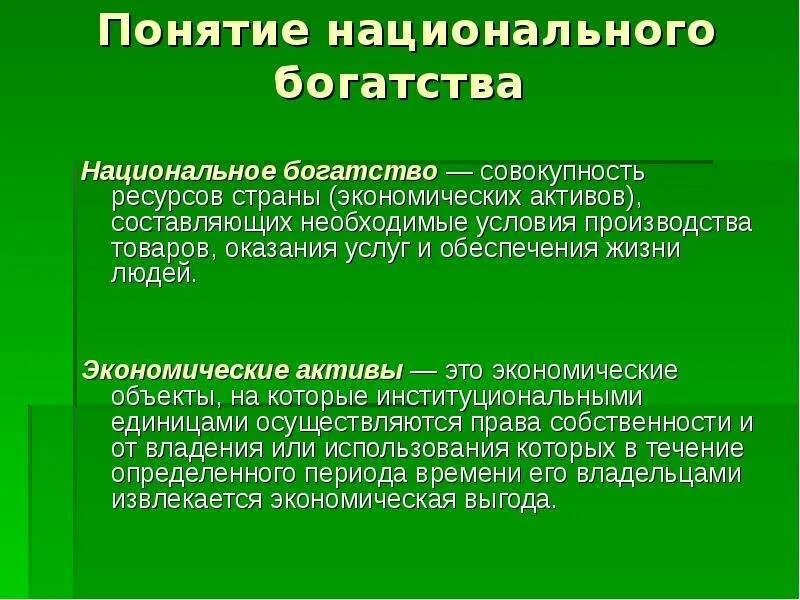 Понятие национального богатства

Национальное богатство — совокупность ресурсов страны (экономических активов), составляющих необходимые условия производства товаров, оказания услуг и обеспечения жизни людей.

Экономические активы — это экономические объекты, на которые институциональными единицами осуществляются права собственности и от владения или использования которых в течение определенного периода времени его владельцами извлекается экономическая выгода.